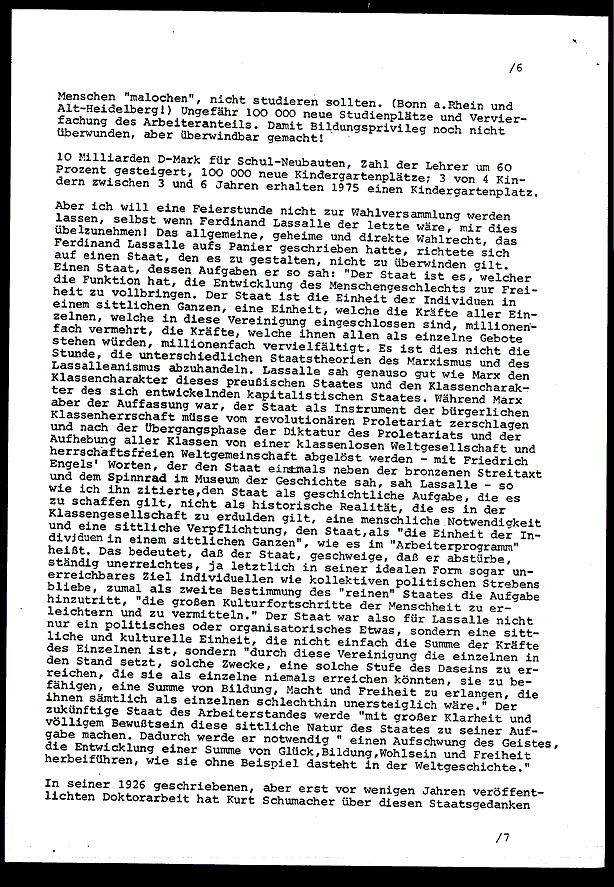 /6

Menschen "malochen", nicht studieren sollten. (Bonn a.Rhein und Alt-Heidelberg!) Ungefähr 100 000 neue Studienplätze und Vervierfachung des Arbeiteranteils. Damit Bildungsprivileg noch nicht überwunden, aber überwindbar gemacht!

10 Milliarden D-Mark für Schul-Neubauten, Zahl der Lehrer um 60 Prozent gesteigert, 100 000 neue Kindergartenplätze; 3 von 4 Kindern zwischen 3 und 6 Jahren erhalten 1975 einen Kindergartenplatz.

Aber ich will eine Feierstunde nicht zur Wahlversammlung werden lassen, selbst wenn Ferdinand Lassalle der letzte wäre, mir dies übelzunehmen! Das allgemeine, geheime und direkte Wahlrecht, das Ferdinand Lassalle aufs Panier geschrieben hatte, richtete sich auf einen Staat, den es zu gestalten, nicht zu überwinden gilt. Einen Staat, dessen Aufgaben er so sah: "Der Staat ist es, welcher die Funktion hat, die Entwicklung des Menschengeschlechts zur Freiheit zu vollbringen. Der Staat ist die Einheit der Individuen in einem sittlichen Ganzen, eine Einheit, welche die Kräfte aller Einzelnen, welche in diese Vereinigung eingeschlossen sind, millionenfach vermehrt, die Kräfte, welche ihnen allen als einzelne Gebote stehen würden, millionenfach vervielfältigt. Es ist dies nicht die Stunde, die unterschiedlichen Staatstheorien des Marxismus und des Lassalleanismus abzuhandeln. Lassalle sah genauso gut wie Marx den Klassencharakter dieses preußischen Staates und den Klassencharakter des sich entwickelnden kapitalistischen Staates. Während Marx aber der Auffassung war, der Staat als Instrument der bürgerlichen Klassenherrschaft müsse vom revolutionären Proletariat zerschlagen und nach der Übergangsphase der Diktatur des Proletariats und der Aufhebung aller Klassen von einer klassenlosen Weltgesellschaft und herrschaftsfreien Weltgemeinschaft abgelöst werden - mit Friedrich Engels' Worten, der den Staat einmals neben der bronzenen Streitaxt und dem Spinnrad im Museum der Geschichte sah, sah Lassalle - so wie ich ihn zitierte,den Staat als geschichtliche Aufgabe, die es zu schaffen gilt, nicht als historische Realität, die es in der Klassengesellschaft zu erdulden gilt, eine menschliche Notwendigkeit und eine sittliche Verpflichtung, den Staat,als "die Einheit der Individuen in einem sittlichen Ganzen", wie es im "Arbeiterprogramm" heißt. Das bedeutet, daß der Staat, geschweige, daß er abstürbe, ständig unerreichtes, ja letztlich in seiner idealen Form sogar unerreichbares Ziel individuellen wie kollektiven politischen Strebens bliebe, zumal als zweite Bestimmung des "reinen" Staates die Aufgabe hinzutritt, "die großen Kulturfortschritte der Menschheit zu erleichtern und zu vermitteln." Der Staat war also für Lassalle nicht nur ein politisches oder organisatorisches Etwas, sondern eine sittliche und kulturelle Einheit, die nicht einfach die Summe der Kräfte des Einzelnen ist, sondern "durch diese Vereinigung die einzelnen in den Stand setzt, solche Zwecke, eine solche Stufe des Daseins zu erreichen, die sie als einzelne niemals erreichen könnten, sie zu befähigen, eine Summe von Bildung, Macht und Freiheit zu erlangen, die ihnen sämtlich als einzelnen schlechthin unersteiglich wäre." Der zukünftige Staat des Arbeiterstandes werde "mit großer Klarheit und völligem Bewußtsein diese sittliche Natur des Staates zu seiner Aufgabe machen. Dadurch werde er notwendig " einen Aufschwung des Geistes, die Entwicklung einer Summe von Glück,Bildung,Wohlsein und Freiheit herbeiführen, wie sie ohne Beispiel dasteht in der Weltgeschichte."

In seiner 1926 geschriebenen, aber erst vor wenigen Jahren veröffentlichten Doktorarbeit hat Kurt Schumacher über diesen Staatsgedanken

/7